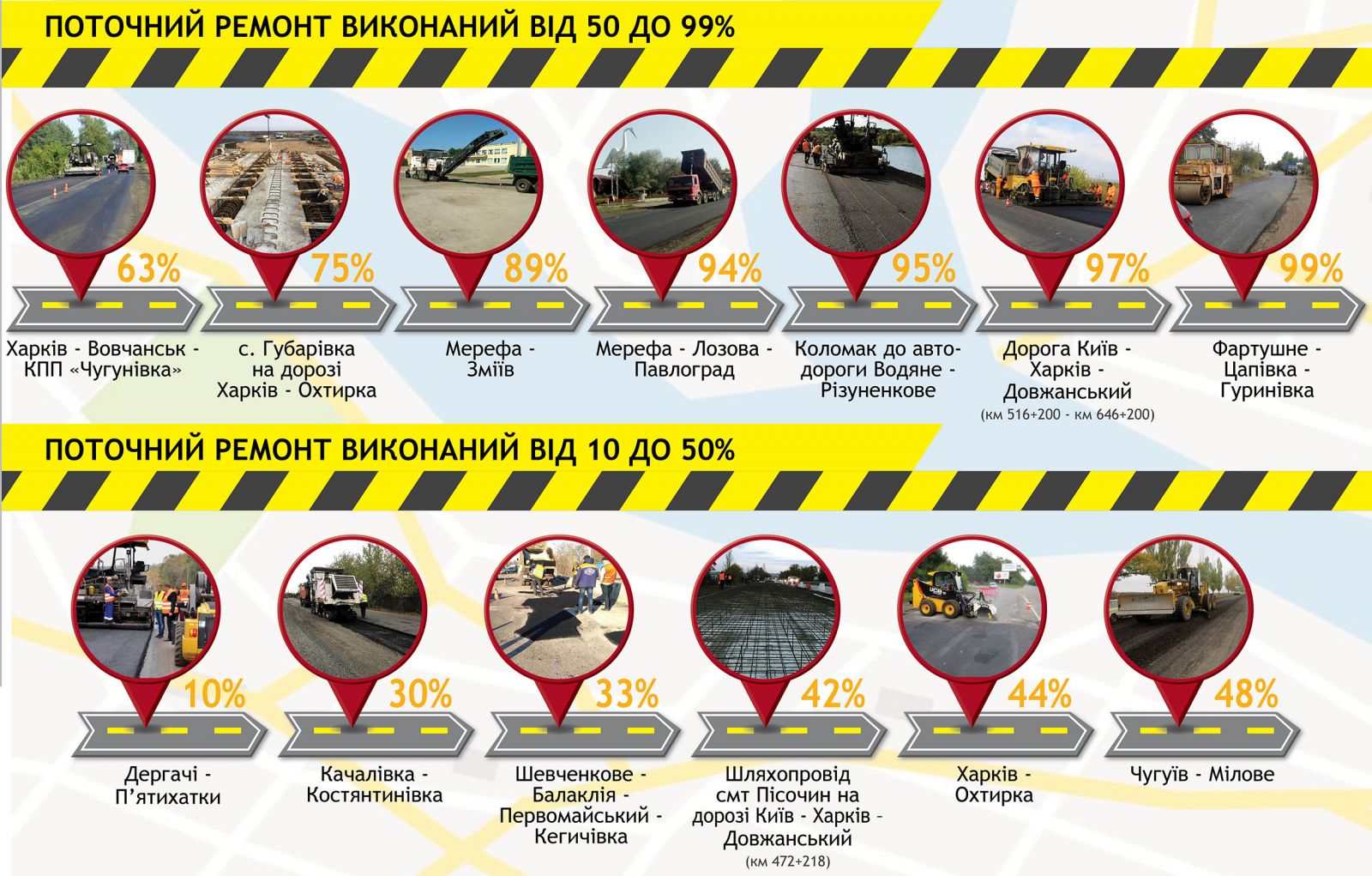 ПОТОЧНИЙ РЕМОНТ ВИКОНАНИЙ ВІД 50 ДО 99%

63%
Харків - Вовчанськ - КПП «Чугунівка»

75%
с. Губарівка на дорозі Харків - Охтирка

89%
Мерефа - Зміїв

94%
Мерефа - Лозова - Павлоград

95%
Коломак до автодороги Водяне - Різуненкове

97%
Дорога Київ - Харків - Довжанський
(км 516+200 - км 646+200)

99%
Фартушне - Цапівка - Гуринівка

ПОТОЧНИЙ РЕМОНТ ВИКОНАНИЙ ВІД 10 ДО 50%

10%
Дергачі - П'ятихатки

30%
Качалівка - Костянтинівка

33%
Шевченкове - Балаклія - Первомайський - Кегичівка

42%
Шляхопровід смт Пісочин на дорозі Київ - Харків - Довжанський
(км 472+218)

44%
Харків - Охтирка

48%
Чугуїв - Мілове